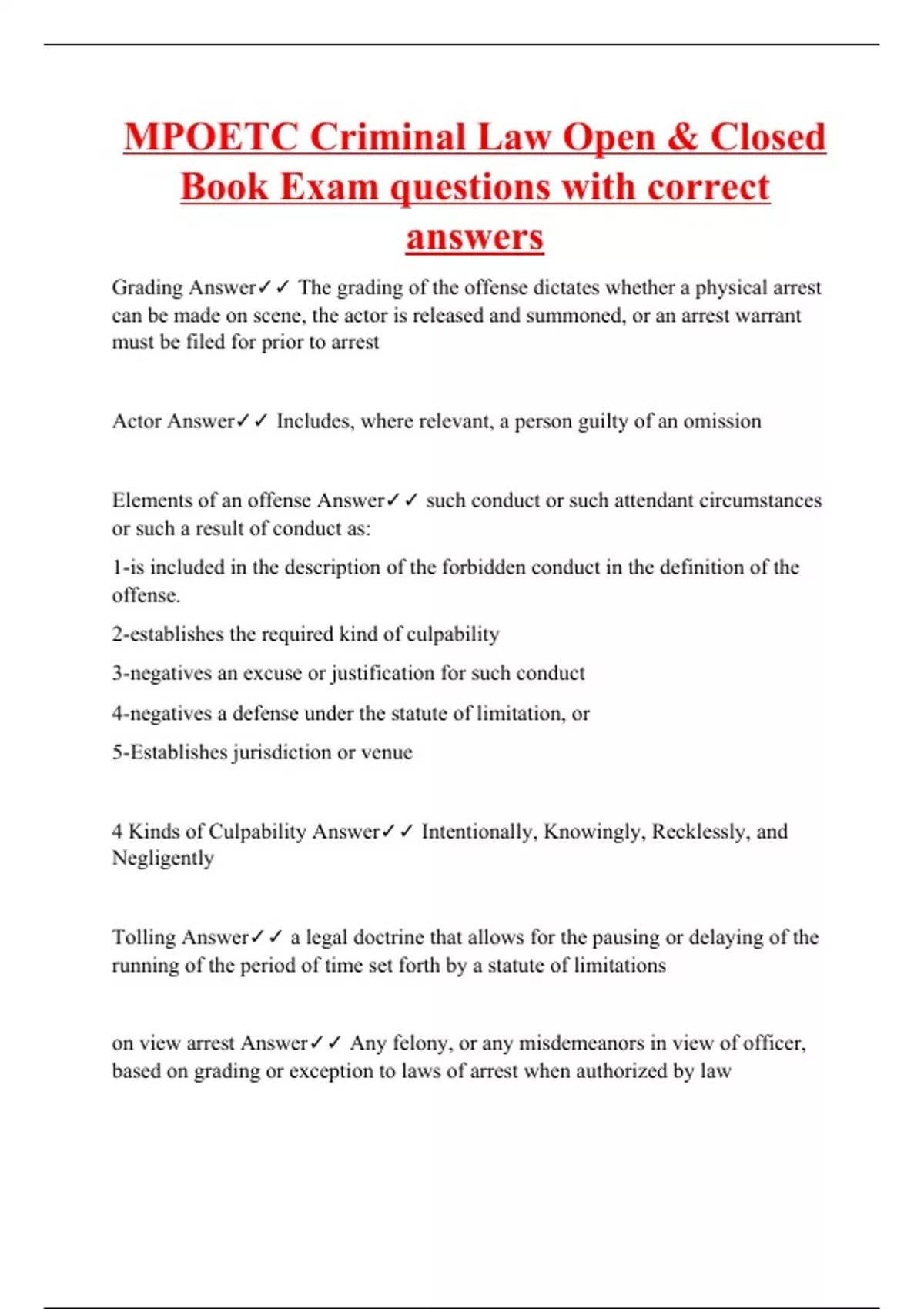 MPOETC Criminal Law Open & Closed Book Exam questions with correct answers

Grading Answer✓✓ The grading of the offense dictates whether a physical arrest can be made on scene, the actor is released and summoned, or an arrest warrant must be filed for prior to arrest

Actor Answer✓✓ Includes, where relevant, a person guilty of an omission

Elements of an offense Answer✓✓ such conduct or such attendant circumstances or such a result of conduct as:

1-is included in the description of the forbidden conduct in the definition of the offense.

2-establishes the required kind of culpability

3-negatives an excuse or justification for such conduct

4-negatives a defense under the statute of limitation, or

5-Establishes jurisdiction or venue

4 Kinds of Culpability Answer✓✓ Intentionally, Knowingly, Recklessly, and Negligently

Tolling Answer✓✓ a legal doctrine that allows for the pausing or delaying of the running of the period of time set forth by a statute of limitations

on view arrest Answer✓✓ Any felony, or any misdemeanors in view of officer, based on grading or exception to laws of arrest when authorized by law